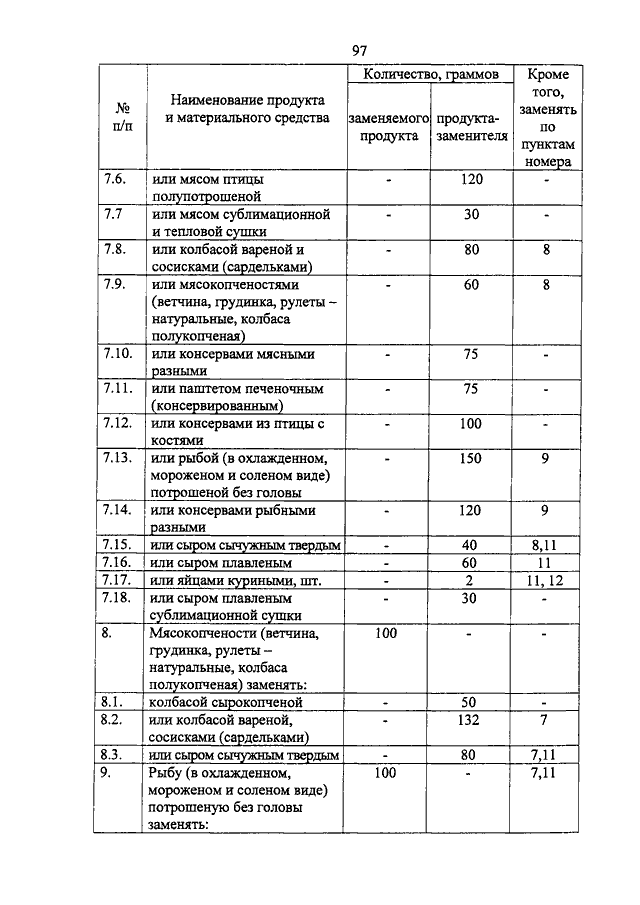 97

| № п/п | Наименование продукта и материального средства | Количество, граммов заменяемого продукта | Количество, граммов продукта-заменителя | Кроме того, заменять по пунктам номера |
|---|---|---|---|---|
| 7.6. | или мясом птицы полупотрошеной | - | 120 | - |
| 7.7 | или мясом сублимационной и тепловой сушки | - | 30 | - |
| 7.8. | или колбасой вареной и сосисками (сардельками) | - | 80 | 8 |
| 7.9. | или мясокопченостями (ветчина, грудинка, рулеты – натуральные, колбаса полукопченая) | - | 60 | 8 |
| 7.10. | или консервами мясными разными | - | 75 | - |
| 7.11. | или паштетом печеночным (консервированным) | - | 75 | - |
| 7.12. | или консервами из птицы с костями | - | 100 | - |
| 7.13. | или рыбой (в охлажденном, мороженом и соленом виде) потрошеной без головы | - | 150 | 9 |
| 7.14. | или консервами рыбными разными | - | 120 | 9 |
| 7.15. | или сыром сычужным твердым | - | 40 | 8,11 |
| 7.16. | или сыром плавленым | - | 60 | 11 |
| 7.17. | или яйцами куриными, шт. | - | 2 | 11, 12 |
| 7.18. | или сыром плавленым сублимационной сушки | - | 30 | - |
| 8. | Мясокопчености (ветчина, грудинка, рулеты – натуральные, колбаса полукопченая) заменять: | 100 | - | - |
| 8.1. | колбасой сырокопченой | - | 50 | - |
| 8.2. | или колбасой вареной, сосисками (сардельками) | - | 132 | 7 |
| 8.3. | или сыром сычужным твердым | - | 80 | 7,11 |
| 9. | Рыбу (в охлажденном, мороженом и соленом виде) потрошеную без головы заменять: | 100 | - | 7,11 |